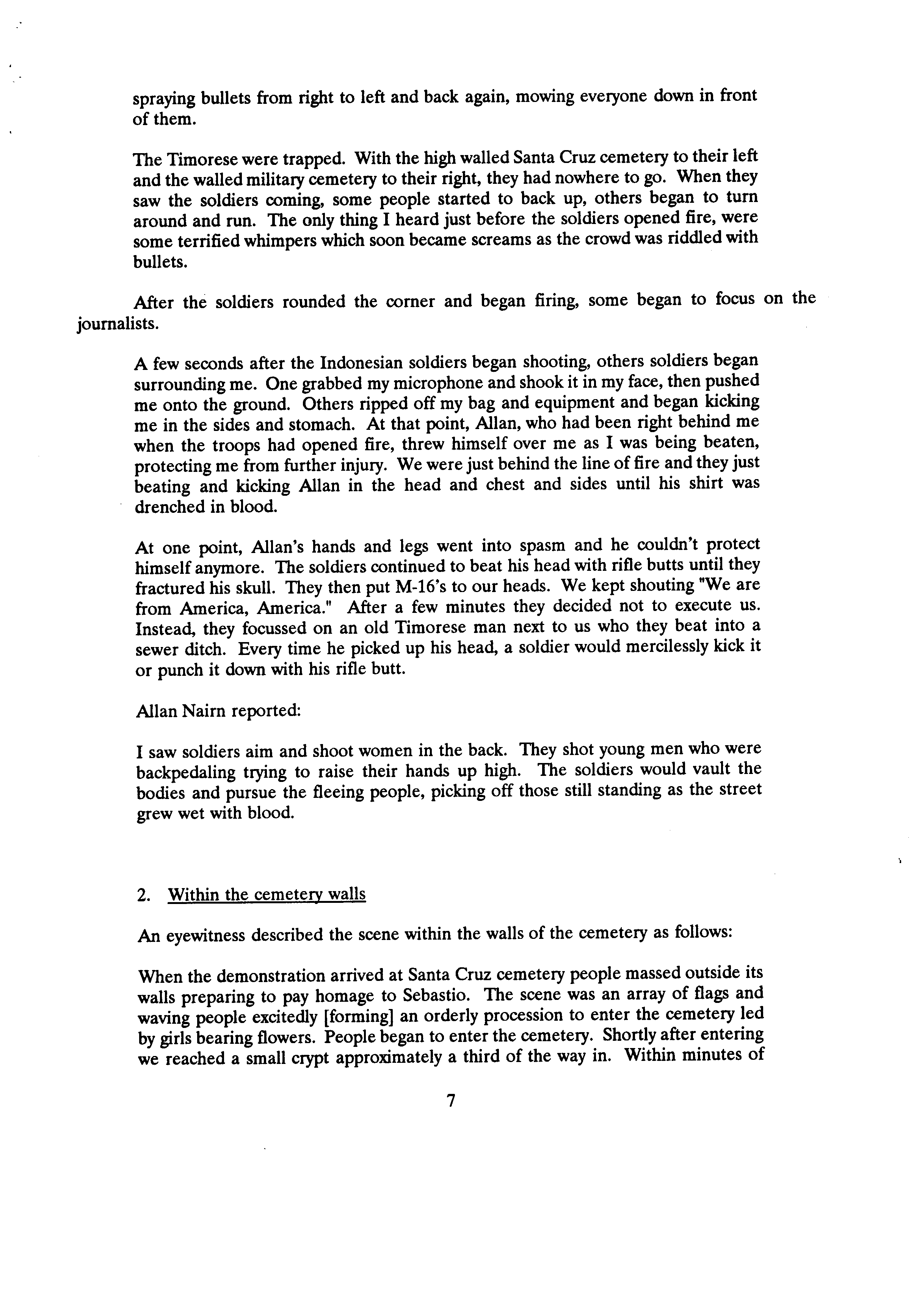 spraying bullets from right to left and back again, mowing everyone down in front of them.

The Timorese were trapped. With the high walled Santa Cruz cemetery to their left and the walled military cemetery to their right, they had nowhere to go. When they saw the soldiers coming, some people started to back up, others began to turn around and run. The only thing I heard just before the soldiers opened fire, were some terrified whimpers which soon became screams as the crowd was riddled with bullets.

After the soldiers rounded the corner and began firing, some began to focus on the journalists.

A few seconds after the Indonesian soldiers began shooting, others soldiers began surrounding me. One grabbed my microphone and shook it in my face, then pushed me onto the ground. Others ripped off my bag and equipment and began kicking me in the sides and stomach. At that point, Allan, who had been right behind me when the troops had opened fire, threw himself over me as I was being beaten, protecting me from further injury. We were just behind the line of fire and they just beating and kicking Allan in the head and chest and sides until his shirt was drenched in blood.

At one point, Allan's hands and legs went into spasm and he couldn't protect himself anymore. The soldiers continued to beat his head with rifle butts until they fractured his skull. They then put M-16's to our heads. We kept shouting "We are from America, America." After a few minutes they decided not to execute us. Instead, they focussed on an old Timorese man next to us who they beat into a sewer ditch. Every time he picked up his head, a soldier would mercilessly kick it or punch it down with his rifle butt.

Allan Nairn reported:

I saw soldiers aim and shoot women in the back. They shot young men who were backpedaling trying to raise their hands up high. The soldiers would vault the bodies and pursue the fleeing people, picking off those still standing as the street grew wet with blood.

2. Within the cemetery walls

An eyewitness described the scene within the walls of the cemetery as follows:

When the demonstration arrived at Santa Cruz cemetery people massed outside its walls preparing to pay homage to Sebastio. The scene was an array of flags and waving people excitedly [forming] an orderly procession to enter the cemetery led by girls bearing flowers. People began to enter the cemetery. Shortly after entering we reached a small crypt approximately a third of the way in. Within minutes of

7